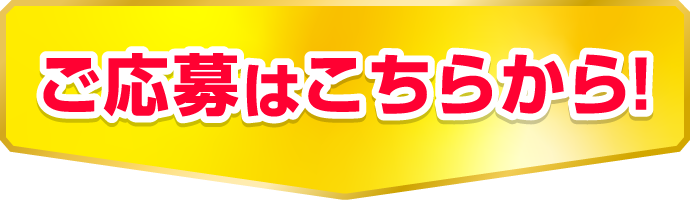 ご応募はこちらから!